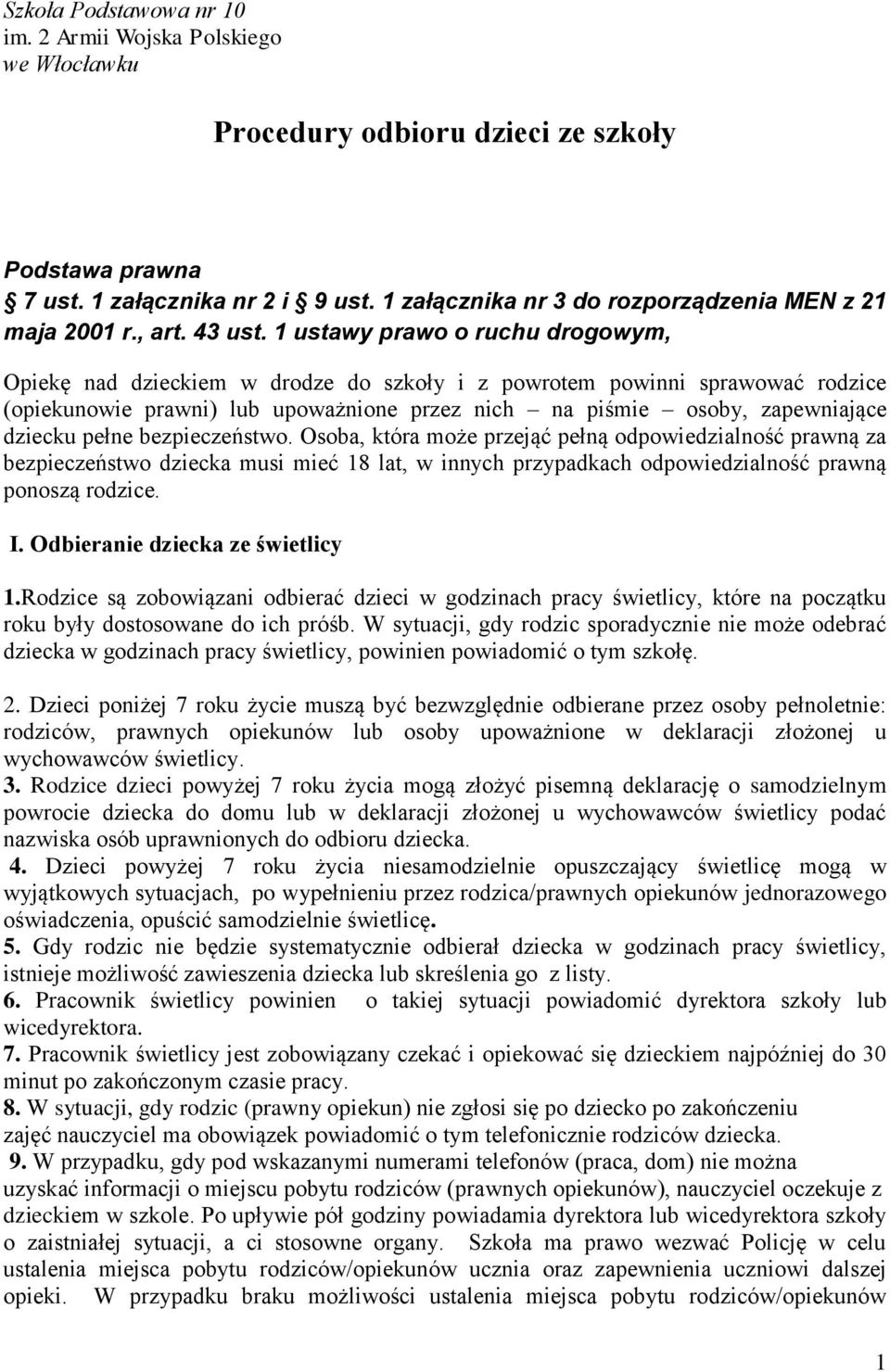 Szkoła Podstawowa nr 10
im. 2 Armii Wojska Polskiego
we Włocławku

Procedury odbioru dzieci ze szkoły

Podstawa prawna
 7 ust. 1 załącznika nr 2 i  9 ust. 1 załącznika nr 3 do rozporządzenia MEN z 21 maja 2001 r., art. 43 ust. 1 ustawy prawo o ruchu drogowym,

Opiekę nad dzieckiem w drodze do szkoły i z powrotem powinni sprawować rodzice (opiekunowie prawni) lub upoważnione przez nich – na piśmie – osoby, zapewniające dziecku pełne bezpieczeństwo. Osoba, która może przejąć pełną odpowiedzialność prawną za bezpieczeństwo dziecka musi mieć 18 lat, w innych przypadkach odpowiedzialność prawną ponoszą rodzice.

I. Odbieranie dziecka ze świetlicy

1.Rodzice są zobowiązani odbierać dzieci w godzinach pracy świetlicy, które na początku roku były dostosowane do ich próśb. W sytuacji, gdy rodzic sporadycznie nie może odebrać dziecka w godzinach pracy świetlicy, powinien powiadomić o tym szkołę.

2. Dzieci poniżej 7 roku życie muszą być bezwzględnie odbierane przez osoby pełnoletnie: rodziców, prawnych opiekunów lub osoby upoważnione w deklaracji złożonej u wychowawców świetlicy.
3. Rodzice dzieci powyżej 7 roku życia mogą złożyć pisemną deklarację o samodzielnym powrocie dziecka do domu lub w deklaracji złożonej u wychowawców świetlicy podać nazwiska osób uprawnionych do odbioru dziecka.
4. Dzieci powyżej 7 roku życia niesamodzielnie opuszczający świetlicę mogą w wyjątkowych sytuacjach, po wypełnieniu przez rodzica/prawnych opiekunów jednorazowego oświadczenia, opuścić samodzielnie świetlicę.
5. Gdy rodzic nie będzie systematycznie odbierał dziecka w godzinach pracy świetlicy, istnieje możliwość zawieszenia dziecka lub skreślenia go z listy.
6. Pracownik świetlicy powinien o takiej sytuacji powiadomić dyrektora szkoły lub wicedyrektora.
7. Pracownik świetlicy jest zobowiązany czekać i opiekować się dzieckiem najpóźniej do 30 minut po zakończonym czasie pracy.
8. W sytuacji, gdy rodzic (prawny opiekun) nie zgłosi się po dziecko po zakończeniu zajęć nauczyciel ma obowiązek powiadomić o tym telefonicznie rodziców dziecka.
9. W przypadku, gdy pod wskazanymi numerami telefonów (praca, dom) nie można uzyskać informacji o miejscu pobytu rodziców (prawnych opiekunów), nauczyciel oczekuje z dzieckiem w szkole. Po upływie pół godziny powiadamia dyrektora lub wicedyrektora szkoły o zaistniałej sytuacji, a ci stosowne organy. Szkoła ma prawo wezwać Policję w celu ustalenia miejsca pobytu rodziców/opiekunów ucznia oraz zapewnienia uczniowi dalszej opieki. W przypadku braku możliwości ustalenia miejsca pobytu rodziców/opiekunów

1